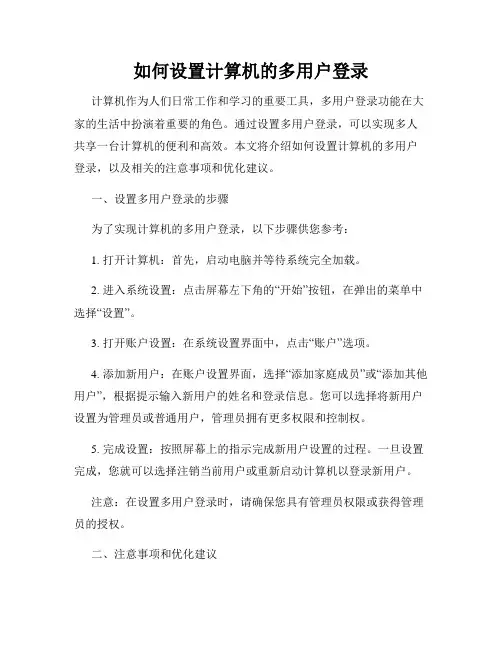 如何设置计算机的多用户登录

计算机作为人们日常工作和学习的重要工具，多用户登录功能在大家的生活中扮演着重要的角色。通过设置多用户登录，可以实现多人共享一台计算机的便利和高效。本文将介绍如何设置计算机的多用户登录，以及相关的注意事项和优化建议。

一、设置多用户登录的步骤

为了实现计算机的多用户登录，以下步骤供您参考：

1. 打开计算机：首先，启动电脑并等待系统完全加载。

2. 进入系统设置：点击屏幕左下角的“开始”按钮，在弹出的菜单中选择“设置”。

3. 打开账户设置：在系统设置界面中，点击“账户”选项。

4. 添加新用户：在账户设置界面，选择“添加家庭成员”或“添加其他用户”，根据提示输入新用户的姓名和登录信息。您可以选择将新用户设置为管理员或普通用户，管理员拥有更多权限和控制权。

5. 完成设置：按照屏幕上的指示完成新用户设置的过程。一旦设置完成，您就可以选择注销当前用户或重新启动计算机以登录新用户。

注意：在设置多用户登录时，请确保您具有管理员权限或获得管理员的授权。

二、注意事项和优化建议